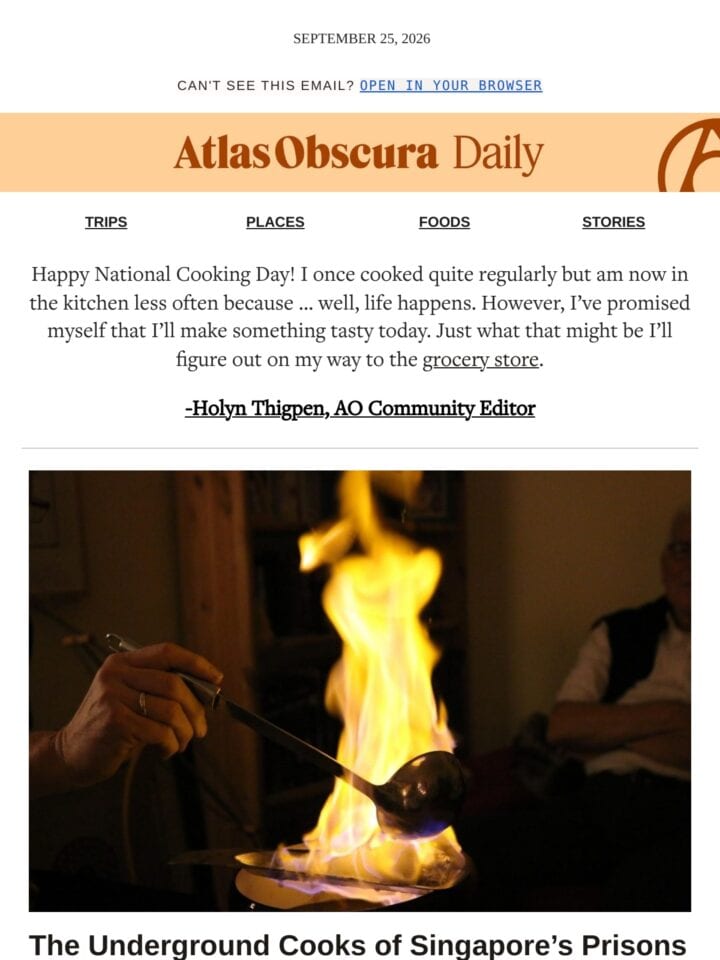 SEPTEMBER 25, 2026

CAN'T SEE THIS EMAIL? OPEN IN YOUR BROWSER

Atlas Obscura Daily

TRIPS PLACES FOODS STORIES

Happy National Cooking Day! I once cooked quite regularly but am now in the kitchen less often because ... well, life happens. However, I've promised myself that I'll make something tasty today. Just what that might be I'll figure out on my way to the grocery store.

-Holyn Thigpen, AO Community Editor

The Underground Cooks of Singapore's Prisons